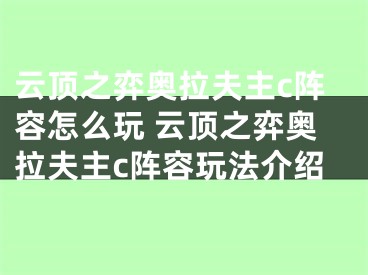 云顶之弈奥拉夫主c阵容怎么玩 云顶之弈奥拉夫主c阵容玩法介绍